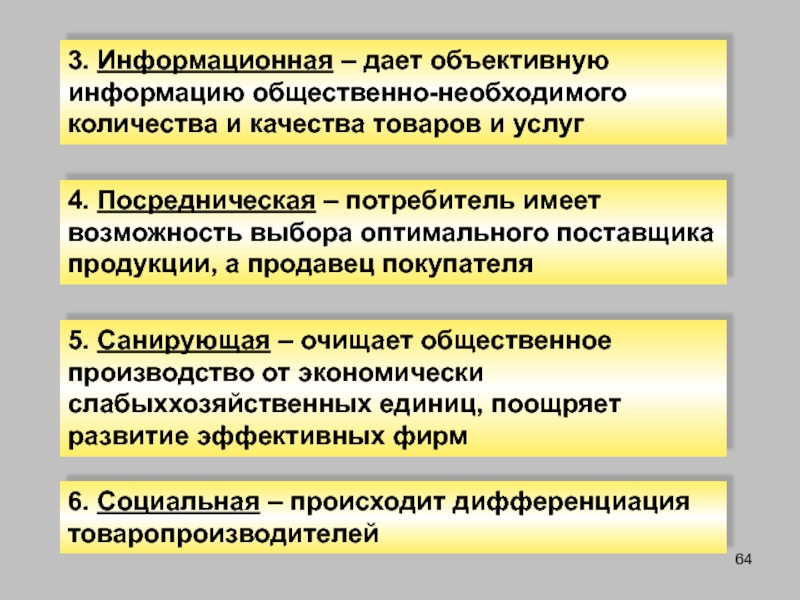 3. Информационная – дает объективную информацию общественно-необходимого количества и качества товаров и услуг

4. Посредническая – потребитель имеет возможность выбора оптимального поставщика продукции, а продавец покупателя

5. Санирующая – очищает общественное производство от экономически слабыххозяйственных единиц, поощряет развитие эффективных фирм

6. Социальная – происходит дифференциация товаропроизводителей

64